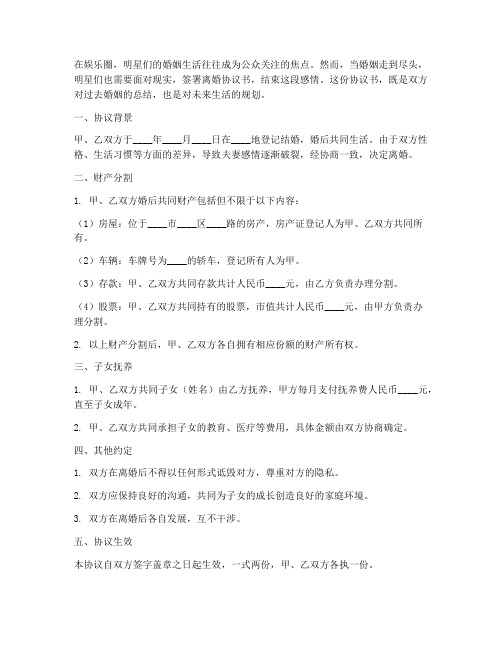 在娱乐圈，明星们的婚姻生活往往成为公众关注的焦点。然而，当婚姻走到尽头，明星们也需要面对现实，签署离婚协议书，结束这段感情。这份协议书，既是双方对过去婚姻的总结，也是对未来生活的规划。

一、协议背景

甲、乙双方于____年____月____日在____地登记结婚，婚后共同生活。由于双方性格、生活习惯等方面的差异，导致夫妻感情逐渐破裂，经协商一致，决定离婚。

二、财产分割

1. 甲、乙双方婚后共同财产包括但不限于以下内容：

（1）房屋：位于____市____区____路的房产，房产证登记人为甲、乙双方共同所有。

（2）车辆：车牌号为____的轿车，登记所有人为甲。

（3）存款：甲、乙双方共同存款共计人民币____元，由乙方负责办理分割。

（4）股票：甲、乙双方共同持有的股票，市值共计人民币____元，由甲方负责办理分割。

2. 以上财产分割后，甲、乙双方各自拥有相应份额的财产所有权。

三、子女抚养

1. 甲、乙双方共同子女（姓名）由乙方抚养，甲方每月支付抚养费人民币____元，直至子女成年。

2. 甲、乙双方共同承担子女的教育、医疗等费用，具体金额由双方协商确定。

四、其他约定

1. 双方在离婚后不得以任何形式诋毁对方，尊重对方的隐私。

2. 双方应保持良好的沟通，共同为子女的成长创造良好的家庭环境。

3. 双方在离婚后各自发展，互不干涉。

五、协议生效

本协议自双方签字盖章之日起生效，一式两份，甲、乙双方各执一份。